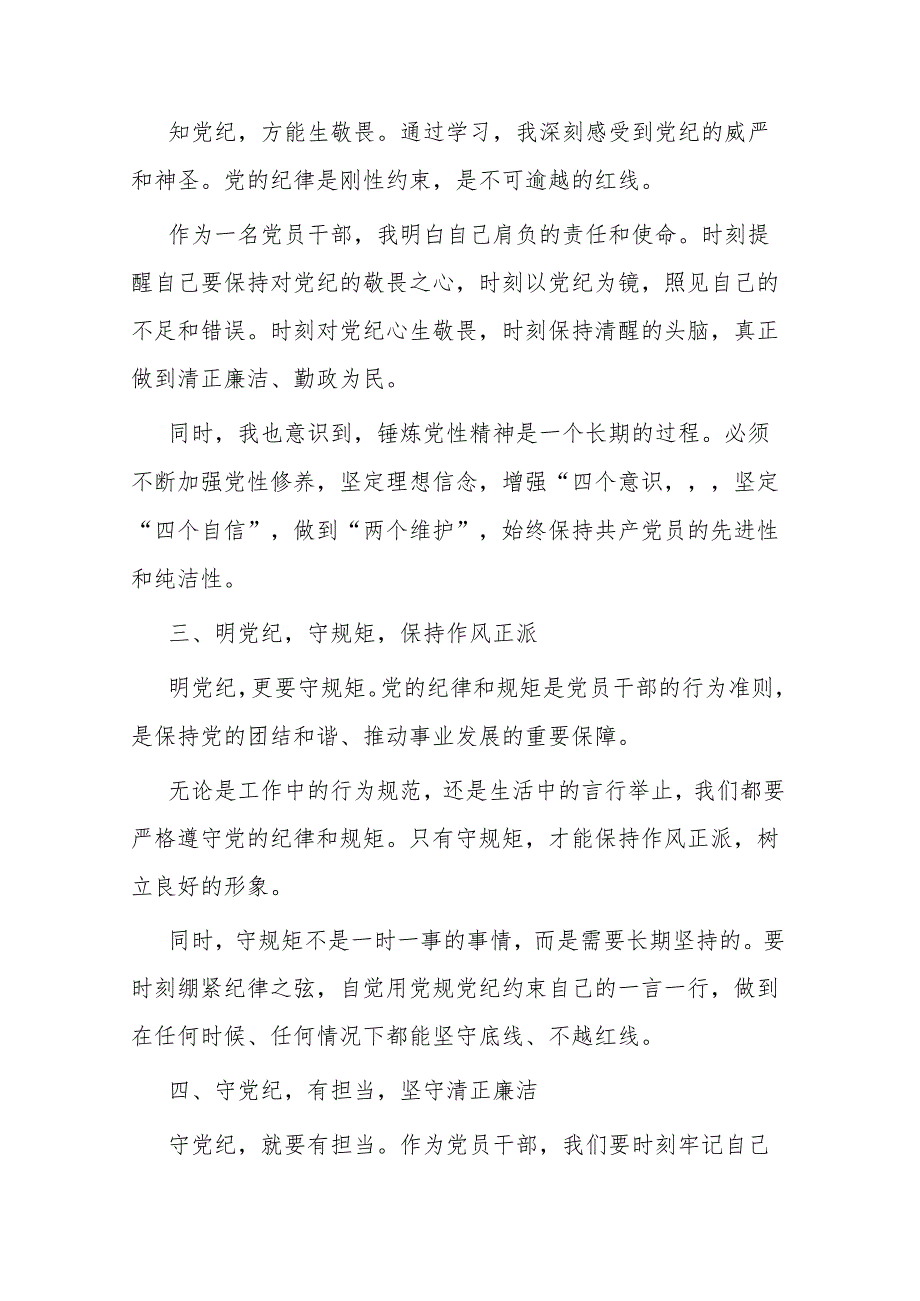 知党纪，方能生敬畏。通过学习，我深刻感受到党纪的威严和神圣。党的纪律是刚性约束，是不可逾越的红线。

作为一名党员干部，我明白自己肩负的责任和使命。时刻提醒自己要保持对党纪的敬畏之心，时刻以党纪为镜，照见自己的不足和错误。时刻对党纪心生敬畏，时刻保持清醒的头脑，真正做到清正廉洁、勤政为民。

同时，我也意识到，锤炼党性精神是一个长期的过程。必须不断加强党性修养，坚定理想信念，增强“四个意识，，，坚定“四个自信”，做到“两个维护”，始终保持共产党员的先进性和纯洁性。

三、明党纪，守规矩，保持作风正派

明党纪，更要守规矩。党的纪律和规矩是党员干部的行为准则，是保持党的团结和谐、推动事业发展的重要保障。

无论是工作中的行为规范，还是生活中的言行举止，我们都要严格遵守党的纪律和规矩。只有守规矩，才能保持作风正派，树立良好的形象。

同时，守规矩不是一时一事的事情，而是需要长期坚持的。要时刻绷紧纪律之弦，自觉用党规党纪约束自己的一言一行，做到在任何时候、任何情况下都能坚守底线、不越红线。

四、守党纪，有担当，坚守清正廉洁

守党纪，就要有担当。作为党员干部，我们要时刻牢记自己